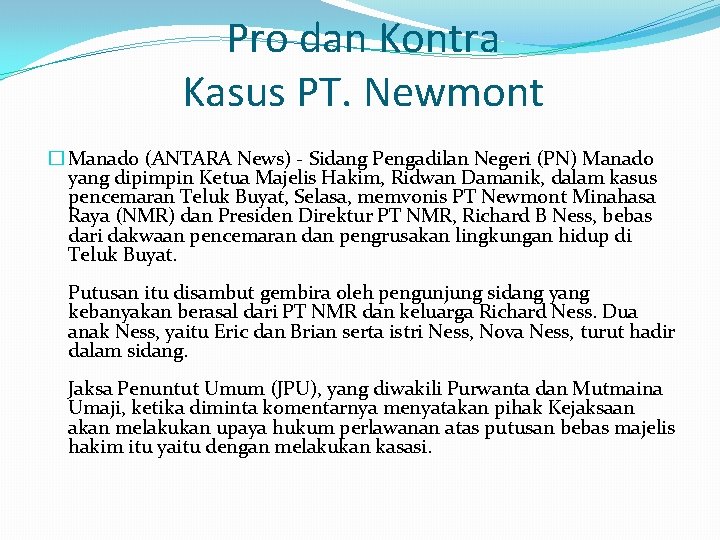 Pro dan Kontra
Kasus PT. Newmont

Manado (ANTARA News) - Sidang Pengadilan Negeri (PN) Manado yang dipimpin Ketua Majelis Hakim, Ridwan Damanik, dalam kasus pencemaran Teluk Buyat, Selasa, memvonis PT Newmont Minahasa Raya (NMR) dan Presiden Direktur PT NMR, Richard B Ness, bebas dari dakwaan pencemaran dan pengrusakan lingkungan hidup di Teluk Buyat.

Putusan itu disambut gembira oleh pengunjung sidang yang kebanyakan berasal dari PT NMR dan keluarga Richard Ness. Dua anak Ness, yaitu Eric dan Brian serta istri Ness, Nova Ness, turut hadir dalam sidang.

Jaksa Penuntut Umum (JPU), yang diwakili Purwanta dan Mutmaina Umaji, ketika diminta komentarnya menyatakan pihak Kejaksaan akan melakukan upaya hukum perlawanan atas putusan bebas majelis hakim itu yaitu dengan melakukan kasasi.